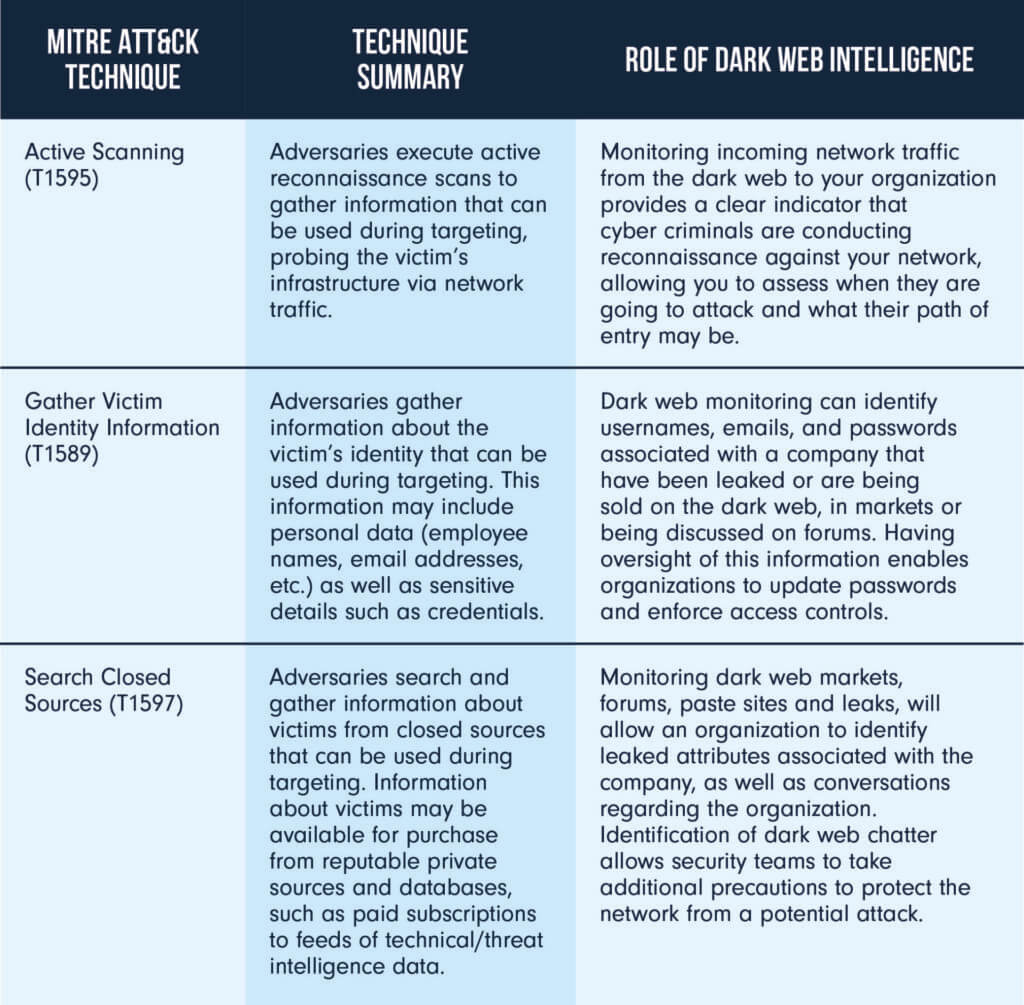 | MITRE ATT&CK TECHNIQUE | TECHNIQUE SUMMARY | ROLE OF DARK WEB INTELLIGENCE |
|---|---|---|
| Active Scanning (T1595) | Adversaries execute active reconnaissance scans to gather information that can be used during targeting, probing the victim's infrastructure via network traffic. | Monitoring incoming network traffic from the dark web to your organization provides a clear indicator that cyber criminals are conducting reconnaissance against your network, allowing you to assess when they are going to attack and what their path of entry may be. |
| Gather Victim Identity Information (T1589) | Adversaries gather information about the victim's identity that can be used during targeting. This information may include personal data (employee names, email addresses, etc.) as well as sensitive details such as credentials. | Dark web monitoring can identify usernames, emails, and passwords associated with a company that have been leaked or are being sold on the dark web, in markets or being discussed on forums. Having oversight of this information enables organizations to update passwords and enforce access controls. |
| Search Closed Sources (T1597) | Adversaries search and gather information about victims from closed sources that can be used during targeting. Information about victims may be available for purchase from reputable private sources and databases, such as paid subscriptions to feeds of technical/threat intelligence data. | Monitoring dark web markets, forums, paste sites and leaks, will allow an organization to identify leaked attributes associated with the company, as well as conversations regarding the organization. Identification of dark web chatter allows security teams to take additional precautions to protect the network from a potential attack. |